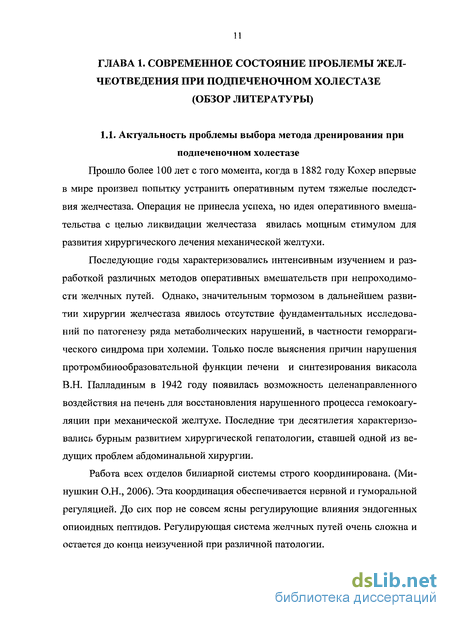 11

ГЛАВА 1. СОВРЕМЕННОЕ СОСТОЯНИЕ ПРОБЛЕМЫ ЖЕЛЧЕОТВЕДЕНИЯ ПРИ ПОДПЕЧЕНОЧНОМ ХОЛЕСТАЗЕ (ОБЗОР ЛИТЕРАТУРЫ)

1.1. Актуальность проблемы выбора метода дренирования при подпеченочном холестазе

Прошло более 100 лет с того момента, когда в 1882 году Кохер впервые в мире произвел попытку устранить оперативным путем тяжелые последствия желчестаза. Операция не принесла успеха, но идея оперативного вмешательства с целью ликвидации желчестаза явилась мощным стимулом для развития хирургического лечения механической желтухи.

Последующие годы характеризовались интенсивным изучением и разработкой различных методов оперативных вмешательств при непроходимости желчных путей. Однако, значительным тормозом в дальнейшем развитии хирургии желчестаза явилось отсутствие фундаментальных исследований по патогенезу ряда метаболических нарушений, в частности геморрагического синдрома при холемии. Только после выяснения причин нарушения протромбинообразовательной функции печени и синтезирования викасола В.Н. Палладиным в 1942 году появилась возможность целенаправленного воздействия на печень для восстановления нарушенного процесса гемокоагуляции при механической желтухе. Последние три десятилетия характеризовались бурным развитием хирургической гепатологии, ставшей одной из ведущих проблем абдоминальной хирургии.

Работа всех отделов билиарной системы строго координирована. (Минушкин О.Н., 2006). Эта координация обеспечивается нервной и гуморальной регуляцией. До сих пор не совсем ясны регулирующие влияния эндогенных опиоидных пептидов. Регулирующая система желчных путей очень сложна и остается до конца неизученной при различной патологии.

dsLib.net
библиотека диссертаций